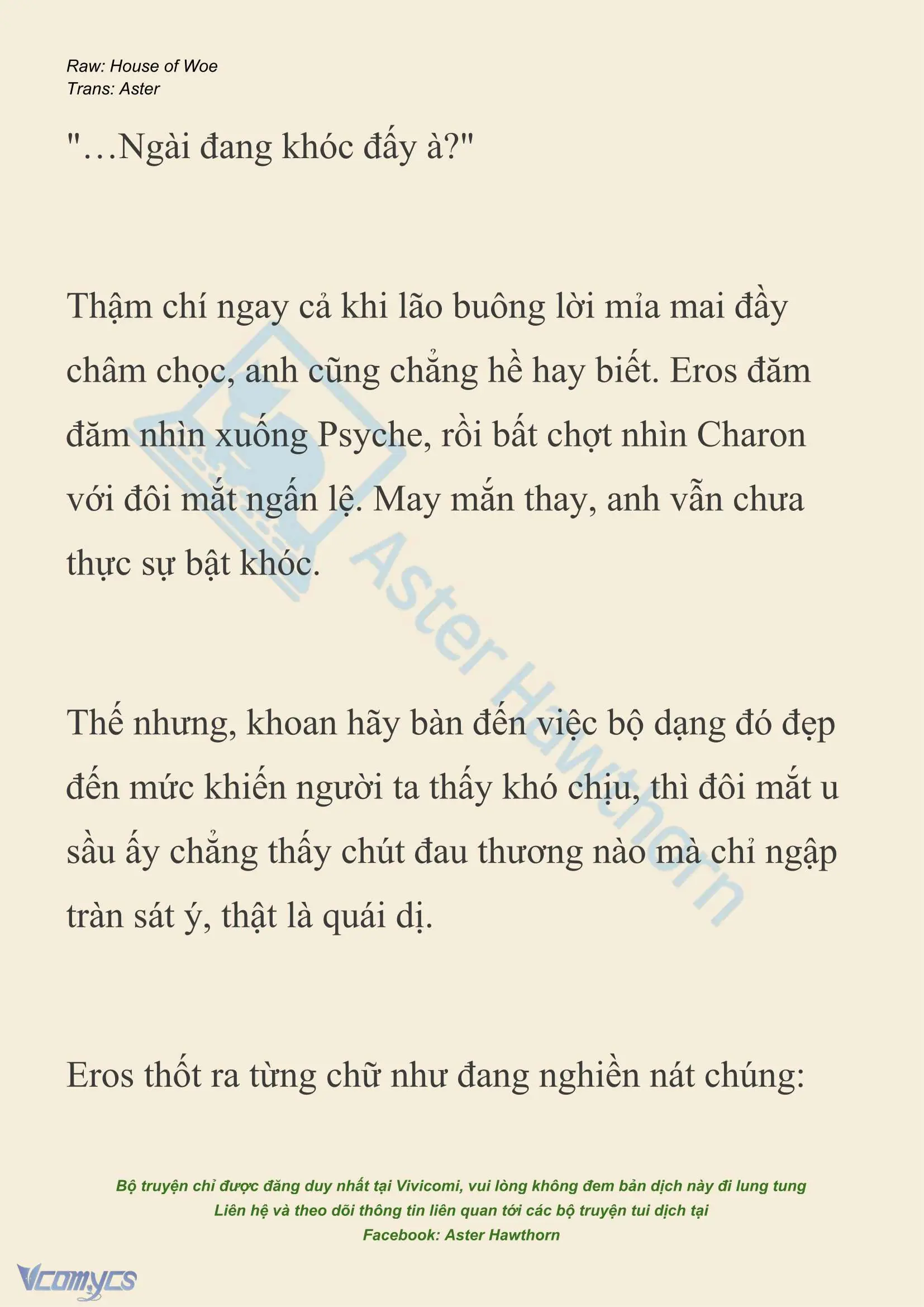 Raw: House of Woe
Trans: Aster

"…Ngài đang khóc đấy à?"

Thậm chí ngay cả khi lão buông lời mỉa mai đầy châm chọc, anh cũng chẳng hề hay biết. Eros đăm đăm nhìn xuống Psyche, rồi bất chợt nhìn Charon với đôi mắt ngấn lệ. May mắn thay, anh vẫn chưa thực sự bật khóc.

Thế nhưng, khoan hãy bàn đến việc bộ dạng đó đẹp đến mức khiến người ta thấy khó chịu, thì đôi mắt u sầu ấy chẳng thấy chút đau thương nào mà chỉ ngập tràn sát ý, thật là quái dị.

Eros thốt ra từng chữ như đang nghiền nát chúng:

Aster Hawthorn

Bộ truyện chỉ được đăng duy nhất tại Vivicomi, vui lòng không đem bản dịch này đi lung tung
Liên hệ và theo dõi thông tin liên quan tới các bộ truyện tui dịch tại
Facebook: Aster Hawthorn

Vcomycs